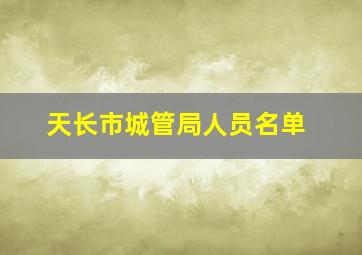 天长市城管局人员名单